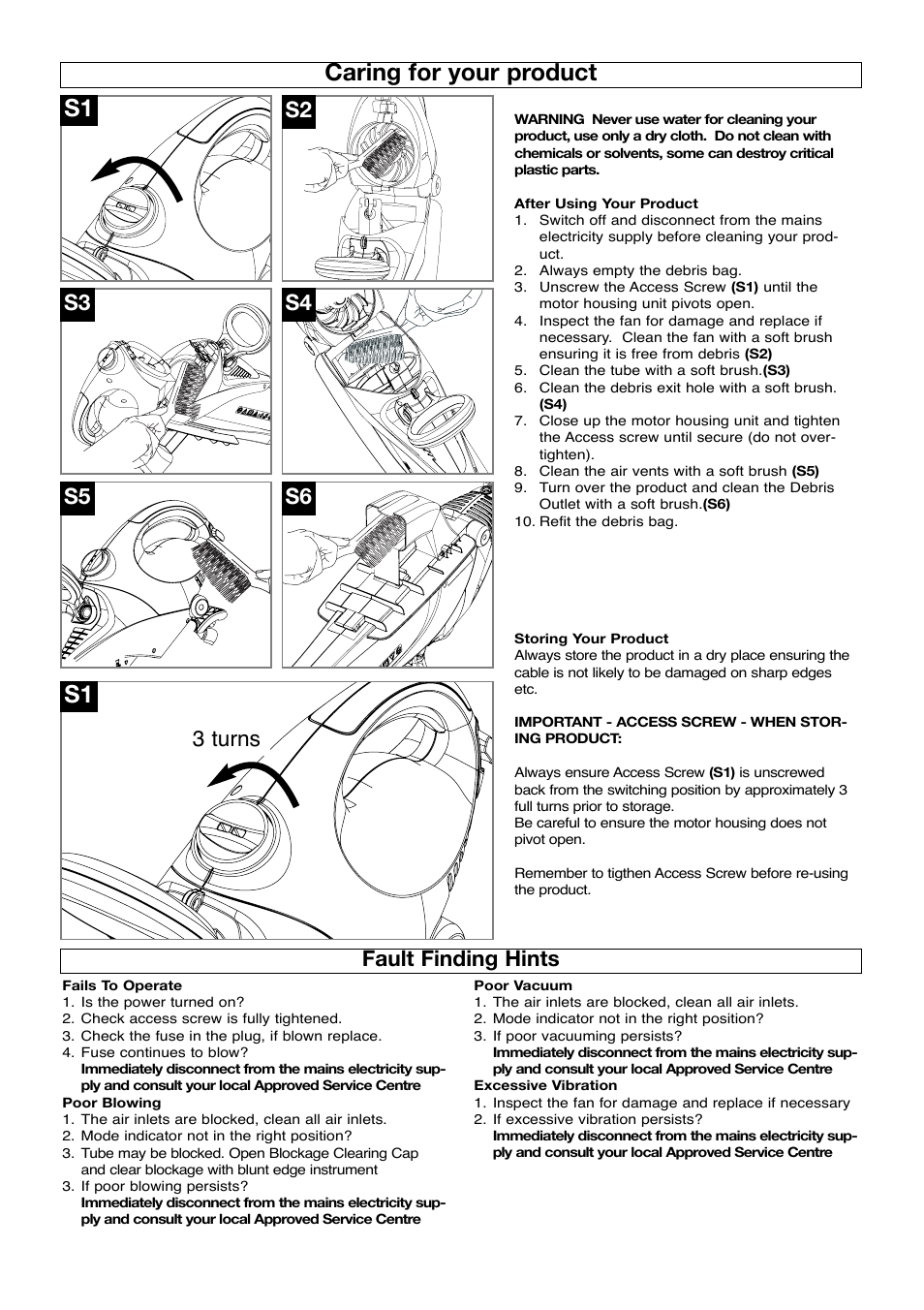 Caring for your product

S1

S2

S3

S4

S5

S6

S1

3 turns

WARNING Never use water for cleaning your product, use only a dry cloth. Do not clean with chemicals or solvents, some can destroy critical plastic parts.

After Using Your Product
1. Switch off and disconnect from the mains electricity supply before cleaning your product.
2. Always empty the debris bag.
3. Unscrew the Access Screw (S1) until the motor housing unit pivots open.
4. Inspect the fan for damage and replace if necessary. Clean the fan with a soft brush ensuring it is free from debris (S2)
5. Clean the tube with a soft brush.(S3)
6. Clean the debris exit hole with a soft brush. (S4)
7. Close up the motor housing unit and tighten the Access screw until secure (do not overtighten).
8. Clean the air vents with a soft brush (S5)
9. Turn over the product and clean the Debris Outlet with a soft brush.(S6)
10. Refit the debris bag.

Storing Your Product
Always store the product in a dry place ensuring the cable is not likely to be damaged on sharp edges etc.

IMPORTANT - ACCESS SCREW - WHEN STORING PRODUCT:

Always ensure Access Screw (S1) is unscrewed back from the switching position by approximately 3 full turns prior to storage.
Be careful to ensure the motor housing does not pivot open.

Remember to tigthen Access Screw before re-using the product.

Fault Finding Hints

Fails To Operate
1. Is the power turned on?
2. Check access screw is fully tightened.
3. Check the fuse in the plug, if blown replace.
4. Fuse continues to blow?
Immediately disconnect from the mains electricity supply and consult your local Approved Service Centre
Poor Blowing
1. The air inlets are blocked, clean all air inlets.
2. Mode indicator not in the right position?
3. Tube may be blocked. Open Blockage Clearing Cap and clear blockage with blunt edge instrument
3. If poor blowing persists?
Immediately disconnect from the mains electricity supply and consult your local Approved Service Centre

Poor Vacuum
1. The air inlets are blocked, clean all air inlets.
2. Mode indicator not in the right position?
3. If poor vacuuming persists?
Immediately disconnect from the mains electricity supply and consult your local Approved Service Centre
Excessive Vibration
1. Inspect the fan for damage and replace if necessary
2. If excessive vibration persists?
Immediately disconnect from the mains electricity supply and consult your local Approved Service Centre